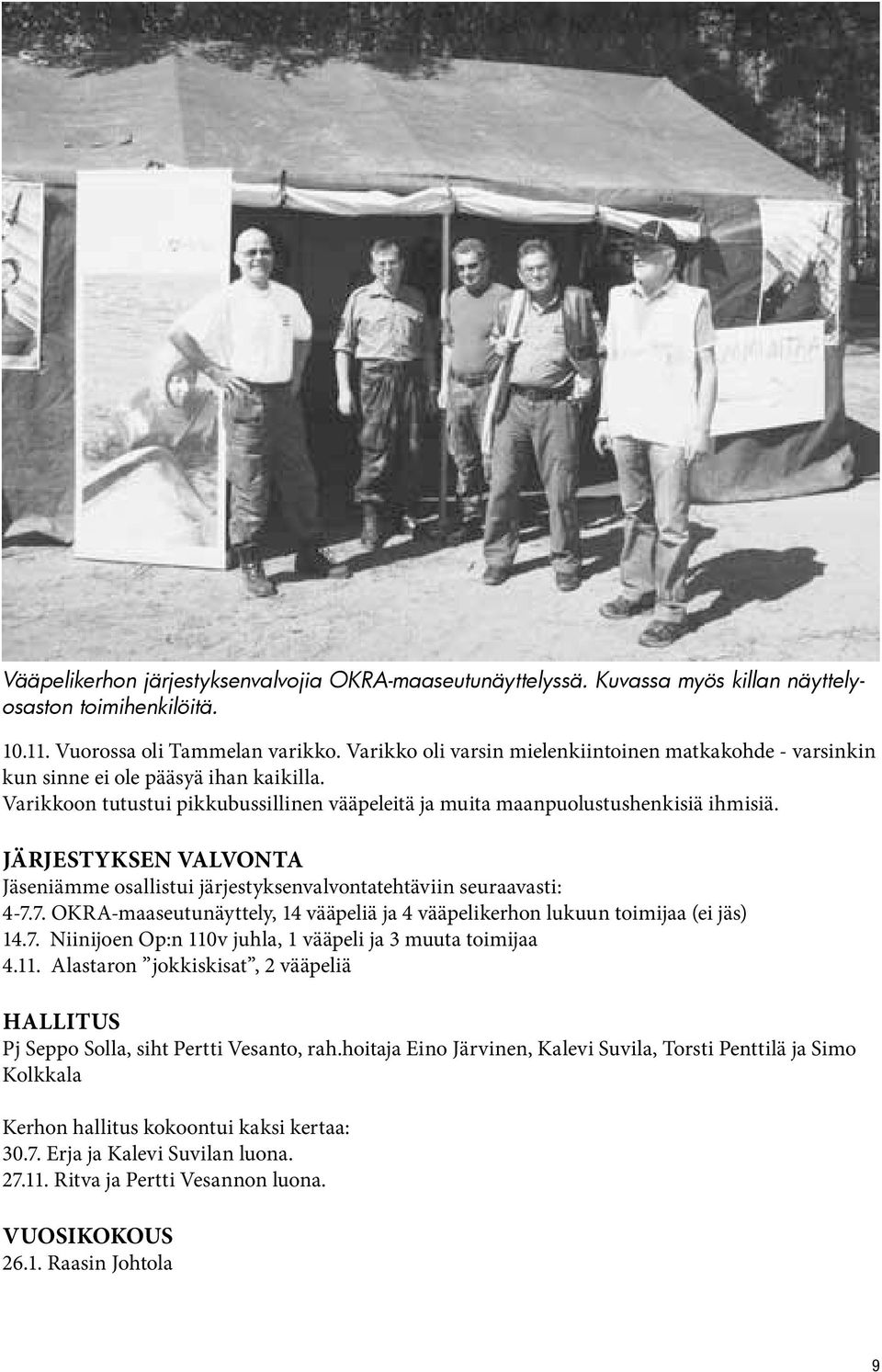 Vääpelikerhon järjestyksenvalvojia OKRA-maaseutunäyttelyssä. Kuvassa myös killan näyttelyosaston toimihenkilöitä.

10.11. Vuorossa oli Tammelan varikko. Varikko oli varsin mielenkiintoinen matkakohde - varsinkin kun sinne ei ole pääsyä ihan kaikilla.
Varikkoon tutustui pikkubussillinen vääpeleitä ja muita maanpuolustushenkisiä ihmisiä.

JÄRJESTYKSEN VALVONTA
Jäseniämme osallistui järjestyksenvalvontatehtäviin seuraavasti:
4-7.7. OKRA-maaseutunäyttely, 14 vääpeliä ja 4 vääpelikerhon lukuun toimijaa (ei jäs)
14.7. Niinijoen Op:n 110v juhla, 1 vääpeli ja 3 muuta toimijaa
4.11. Alastaron ”jokkiskisat”, 2 vääpeliä

HALLITUS
Pj Seppo Solla, siht Pertti Vesanto, rah.hoitaja Eino Järvinen, Kalevi Suvila, Torsti Penttilä ja Simo Kolkkala

Kerhon hallitus kokoontui kaksi kertaa:
30.7. Erja ja Kalevi Suvilan luona.
27.11. Ritva ja Pertti Vesannon luona.

VUOSIKOKOUS
26.1. Raasin Johtola

9